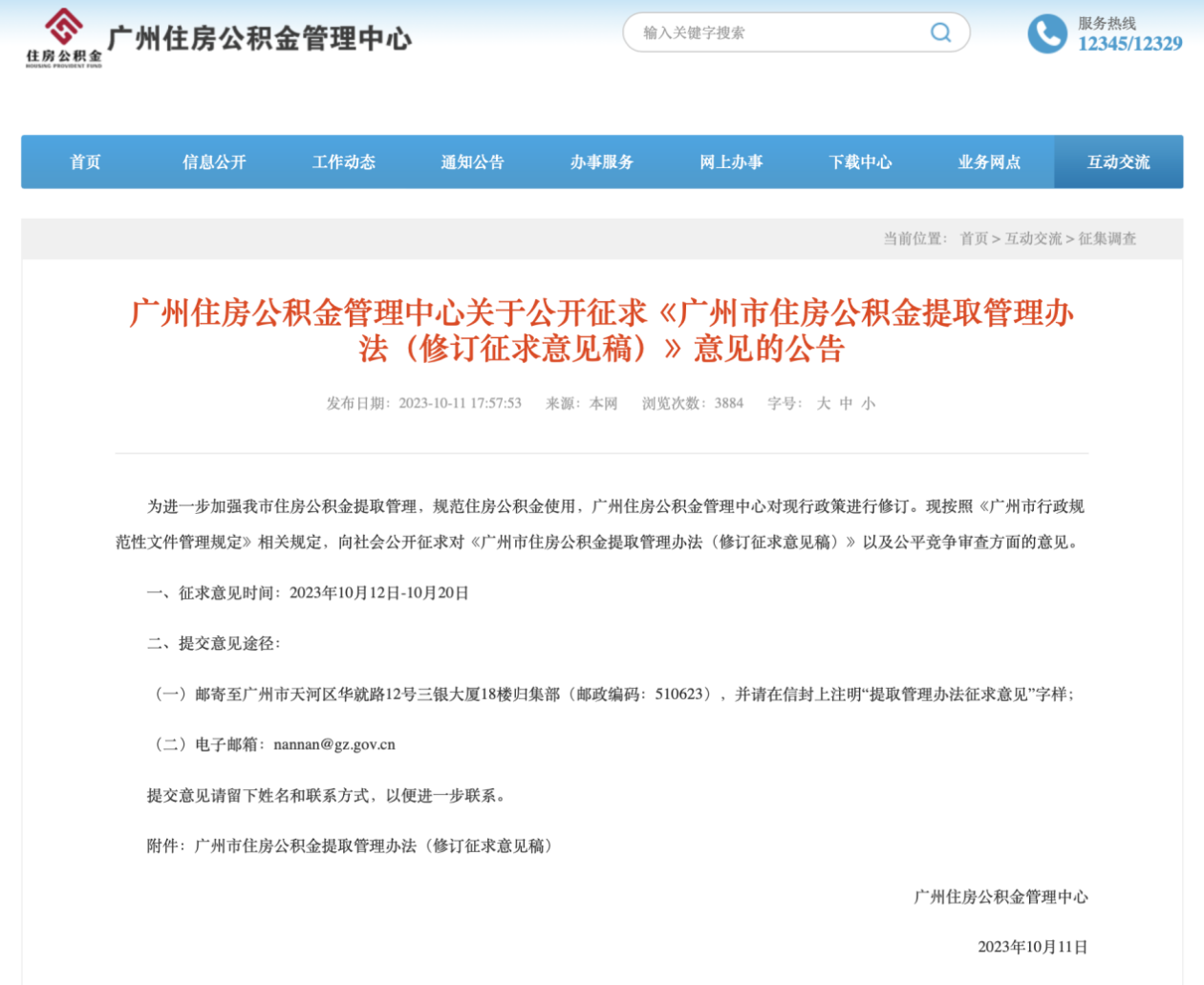 住房公积金
HOUSING PROVIDENT FUND
广州住房公积金管理中心

输入关键字搜索

服务热线
12345/12329

首页 信息公开 工作动态 通知公告 办事服务 网上办事 下载中心 业务网点 互动交流

当前位置： 首页 > 互动交流 > 征集调查

广州住房公积金管理中心关于公开征求《广州市住房公积金提取管理办法（修订征求意见稿）》意见的公告

发布日期：2023-10-11 17:57:53 来源：本网 浏览次数：3884 字号： 大 中 小

为进一步加强我市住房公积金提取管理，规范住房公积金使用，广州住房公积金管理中心对现行政策进行修订。现按照《广州市行政规范性文件管理规定》相关规定，向社会公开征求对《广州市住房公积金提取管理办法（修订征求意见稿）》以及公平竞争审查方面的意见。

一、征求意见时间：2023年10月12日-10月20日

二、提交意见途径：

（一）邮寄至广州市天河区华就路12号三银大厦18楼归集部（邮政编码：510623），并请在信封上注明“提取管理办法征求意见”字样；

（二）电子邮箱：nannan@gz.gov.cn

提交意见请留下姓名和联系方式，以便进一步联系。

附件：广州市住房公积金提取管理办法（修订征求意见稿）

广州住房公积金管理中心

2023年10月11日